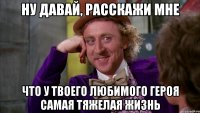 НУ ДАВАЙ, РАССКАЖИ МНЕ

ЧТО У ТВОЕГО ЛЮБИМОГО ГЕРОЯ САМАЯ ТЯЖЕЛАЯ ЖИЗНЬ